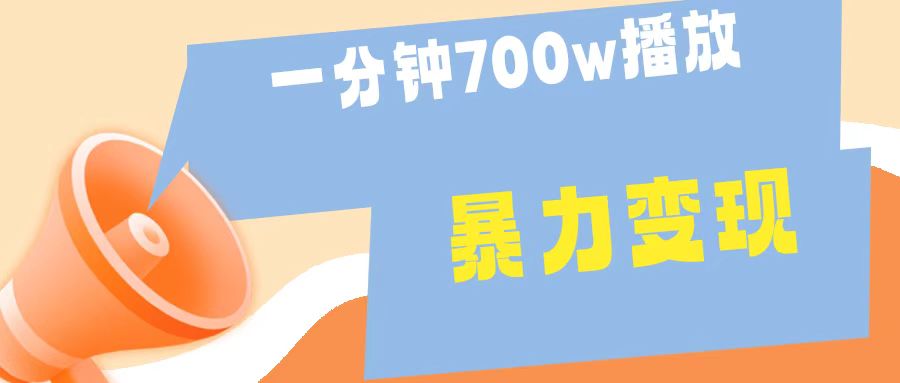 一分钟700w播放

暴力变现